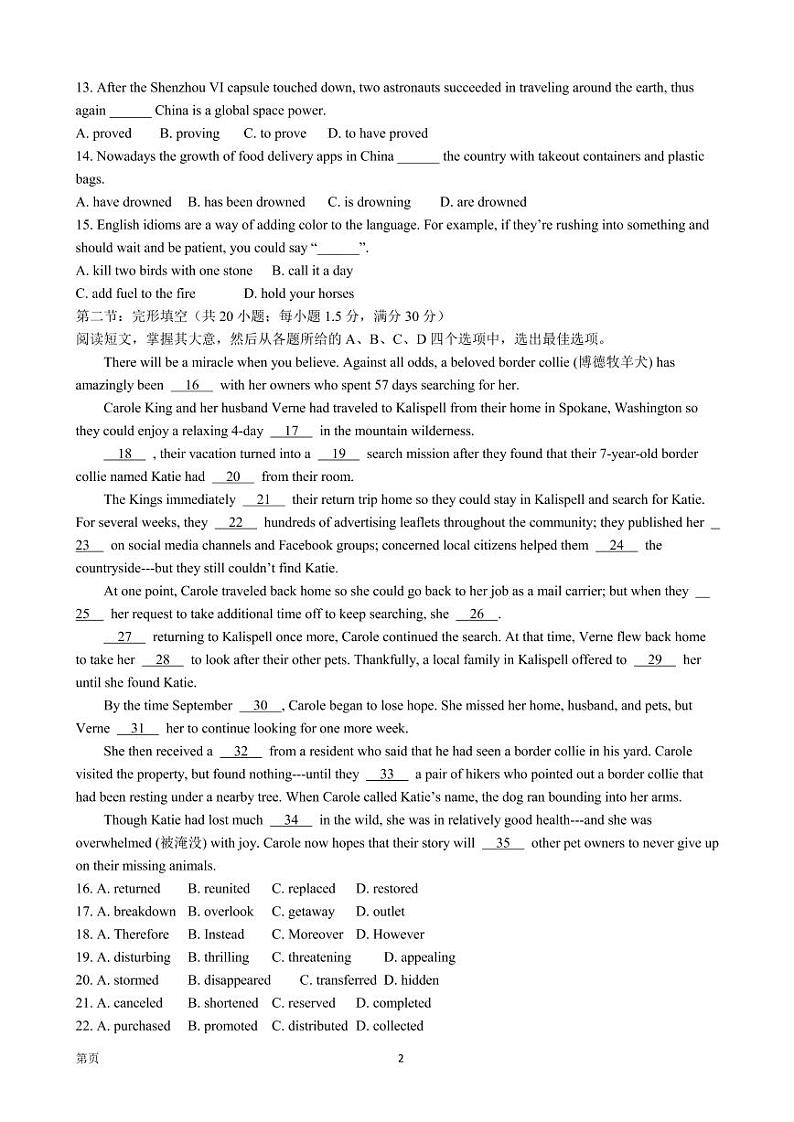 13. After the Shenzhou VI capsule touched down, two astronauts succeeded in traveling around the earth, thus again ______ China is a global space power.
A. proved B. proving C. to prove D. to have proved
14. Nowadays the growth of food delivery apps in China ______ the country with takeout containers and plastic bags.
A. have drowned B. has been drowned C. is drowning D. are drowned
15. English idioms are a way of adding color to the language. For example, if they're rushing into something and should wait and be patient, you could say "______".
A. kill two birds with one stone B. call it a day
C. add fuel to the fire D. hold your horses
第二节：完形填空（共 20 小题；每小题 1.5 分，满分 30 分）
阅读短文，掌握其大意，然后从各题所给的 A、B、C、D 四个选项中，选出最佳选项。

There will be a miracle when you believe. Against all odds, a beloved border collie (博德牧羊犬) has amazingly been __16__ with her owners who spent 57 days searching for her.

Carole King and her husband Verne had traveled to Kalispell from their home in Spokane, Washington so they could enjoy a relaxing 4-day __17__ in the mountain wilderness.

__18__ , their vacation turned into a __19__ search mission after they found that their 7-year-old border collie named Katie had __20__ from their room.

The Kings immediately __21__ their return trip home so they could stay in Kalispell and search for Katie. For several weeks, they __22__ hundreds of advertising leaflets throughout the community; they published her __23__ on social media channels and Facebook groups; concerned local citizens helped them __24__ the countryside---but they still couldn't find Katie.

At one point, Carole traveled back home so she could go back to her job as a mail carrier; but when they __25__ her request to take additional time off to keep searching, she __26__.

__27__ returning to Kalispell once more, Carole continued the search. At that time, Verne flew back home to take her __28__ to look after their other pets. Thankfully, a local family in Kalispell offered to __29__ her until she found Katie.

By the time September __30__, Carole began to lose hope. She missed her home, husband, and pets, but Verne __31__ her to continue looking for one more week.

She then received a __32__ from a resident who said that he had seen a border collie in his yard. Carole visited the property, but found nothing---until they __33__ a pair of hikers who pointed out a border collie that had been resting under a nearby tree. When Carole called Katie's name, the dog ran bounding into her arms.

Though Katie had lost much __34__ in the wild, she was in relatively good health---and she was overwhelmed (被淹没) with joy. Carole now hopes that their story will __35__ other pet owners to never give up on their missing animals.
16. A. returned B. reunited C. replaced D. restored
17. A. breakdown B. overlook C. getaway D. outlet
18. A. Therefore B. Instead C. Moreover D. However
19. A. disturbing B. thrilling C. threatening D. appealing
20. A. stormed B. disappeared C. transferred D. hidden
21. A. canceled B. shortened C. reserved D. completed
22. A. purchased B. promoted C. distributed D. collected
第页 2